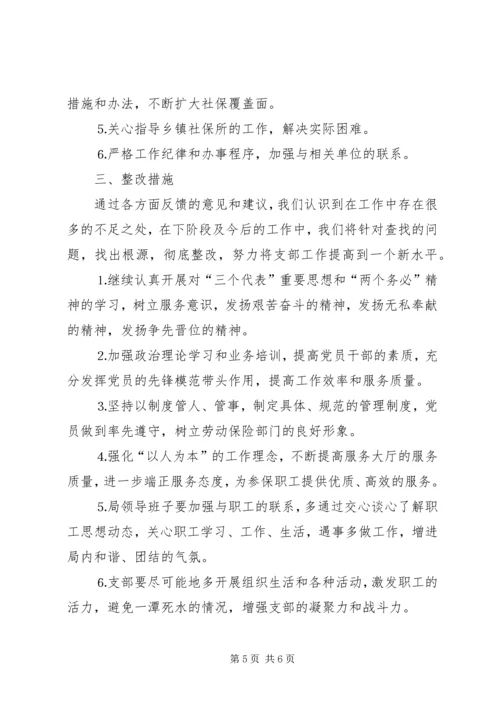 措施和办法，不断扩大社保覆盖面。

5.关心指导乡镇社保所的工作，解决实际困难。

6.严格工作纪律和办事程序，加强与相关单位的联系。

三、整改措施

通过各方面反馈的意见和建议，我们认识到在工作中存在很多的不足之处，在下阶段及今后的工作中，我们将针对查找的问题，找出根源，彻底整改，努力将支部工作提高到一个新水平。

1.继续认真开展对“三个代表”重要思想和“两个务必”精神的学习，树立服务意识，发扬艰苦奋斗的精神，发扬无私奉献的精神，发扬争先晋位的精神。

2.加强政治理论学习和业务培训，提高党员干部的素质，充分发挥党员的先锋模范带头作用，提高工作效率和服务质量。

3.坚持以制度管人、管事，制定具体、规范的管理制度，党员做到率先遵守，树立劳动保险部门的良好形象。

4.强化“以人为本”的工作理念，不断提高服务大厅的服务质量，进一步端正服务态度，为参保职工提供优质、高效的服务。

5.局领导班子要加强与职工的联系，多通过交心谈心了解职工思想动态，关心职工学习、工作、生活，遇事多做工作，增进局内和谐、团结的气氛。

6.支部要尽可能地多开展组织生活和各种活动，激发职工的活力，避免一潭死水的情况，增强支部的凝聚力和战斗力。

第 5 页 共 6 页